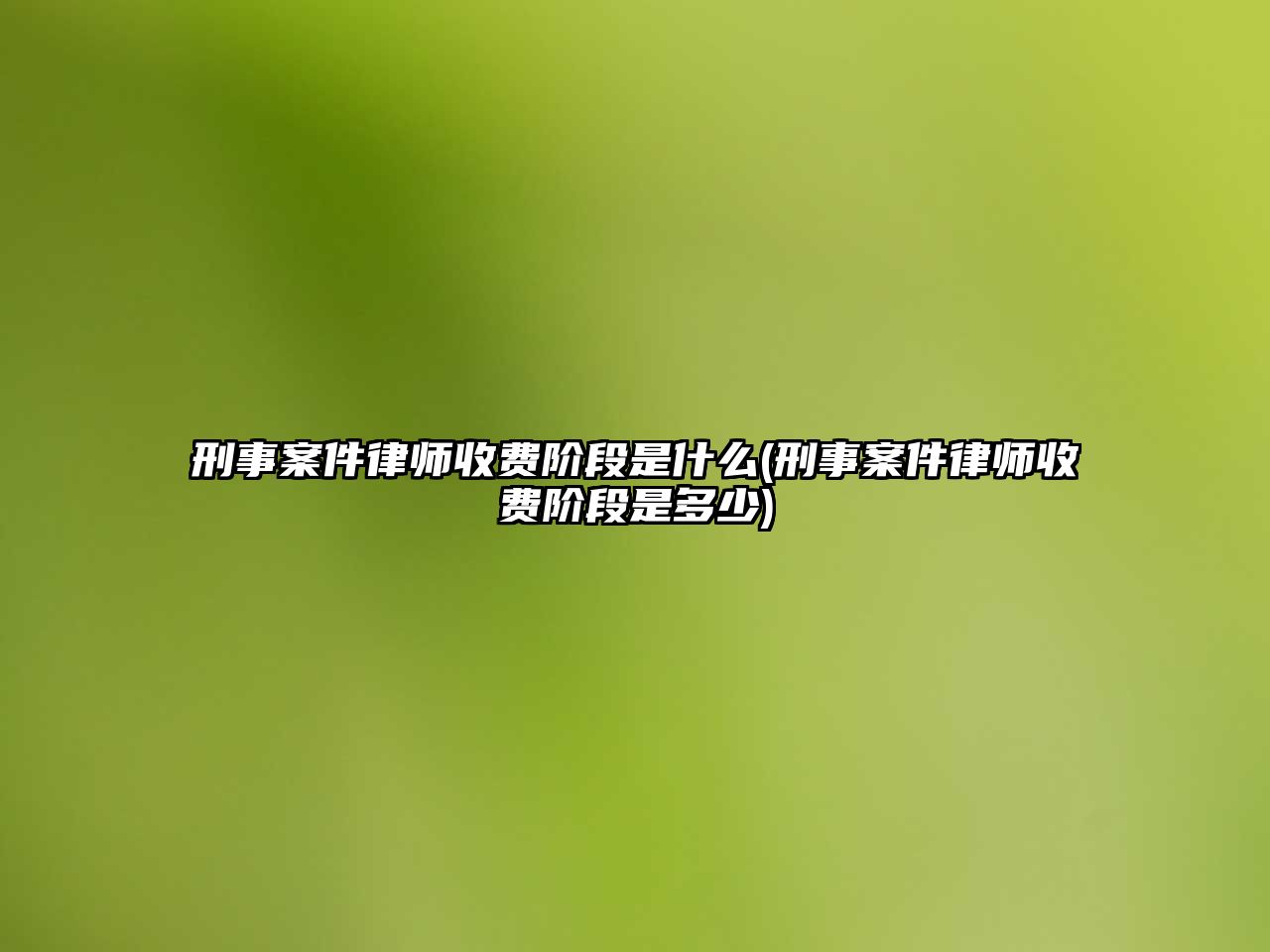 刑事案件律师收费阶段是什么(刑事案件律师收费阶段是多少)